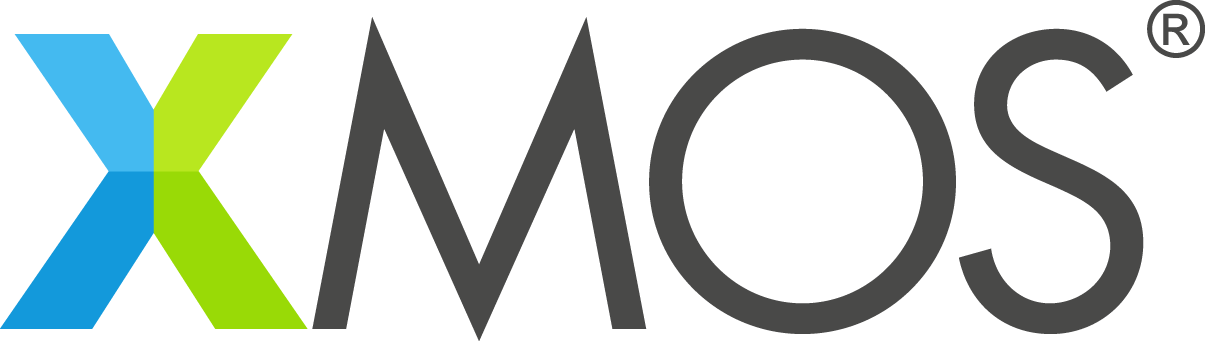 XMOS®